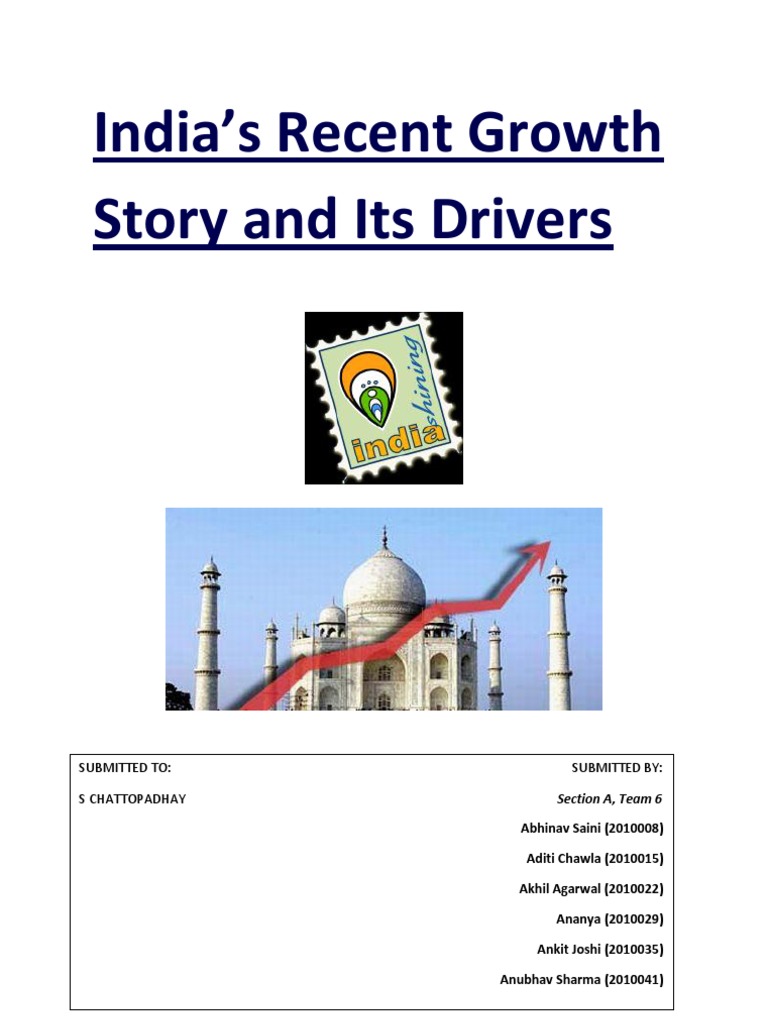 India's Recent Growth Story and Its Drivers

india shining

SUBMITTED TO:

S CHATTOPADHAY

SUBMITTED BY:

Section A, Team 6

Abhinav Saini (2010008)

Aditi Chawla (2010015)

Akhil Agarwal (2010022)

Ananya (2010029)

Ankit Joshi (2010035)

Anubhav Sharma (2010041)